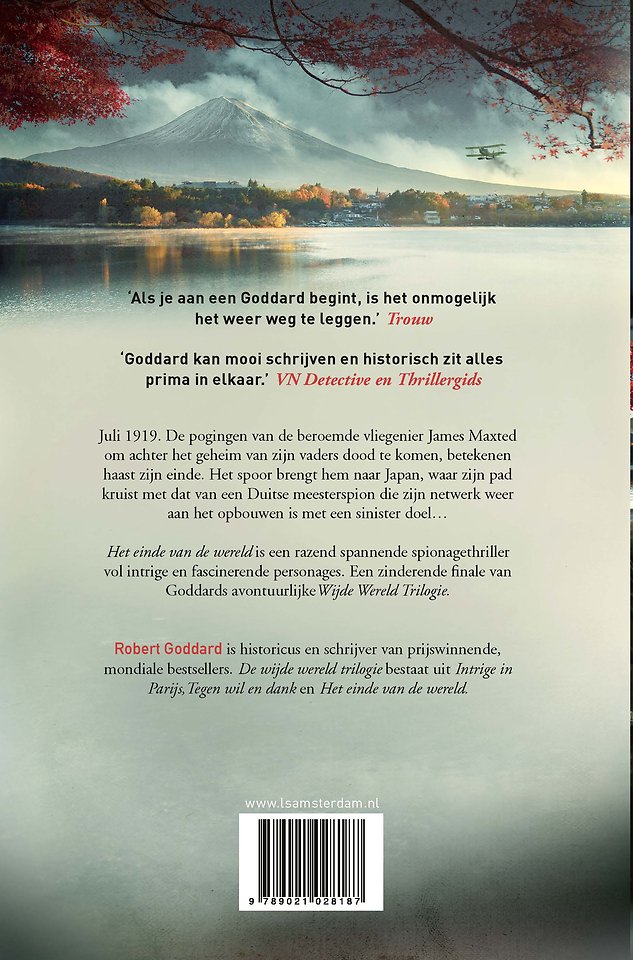 'Als je aan een Goddard begint, is het onmogelijk het weer weg te leggen.' Trouw

'Goddard kan mooi schrijven en historisch zit alles prima in elkaar.' VN Detective en Thrillergids

Juli 1919. De pogingen van de beroemde vliegenier James Maxted om achter het geheim van zijn vaders dood te komen, betekenen haast zijn einde. Het spoor brengt hem naar Japan, waar zijn pad kruist met dat van een Duitse meesterspion die zijn netwerk weer aan het opbouwen is met een sinister doel…

Het einde van de wereld is een razend spannende spionagethriller vol intrige en fascinerende personages. Een zinderende finale van Goddards avontuurlijke Wijde Wereld Trilogie.

Robert Goddard is historicus en schrijver van prijswinnende, mondiale bestsellers. De wijde wereld trilogie bestaat uit Intrige in Parijs, Tegen wil en dank en Het einde van de wereld.

www.lsamsterdam.nl

9 789021 028187